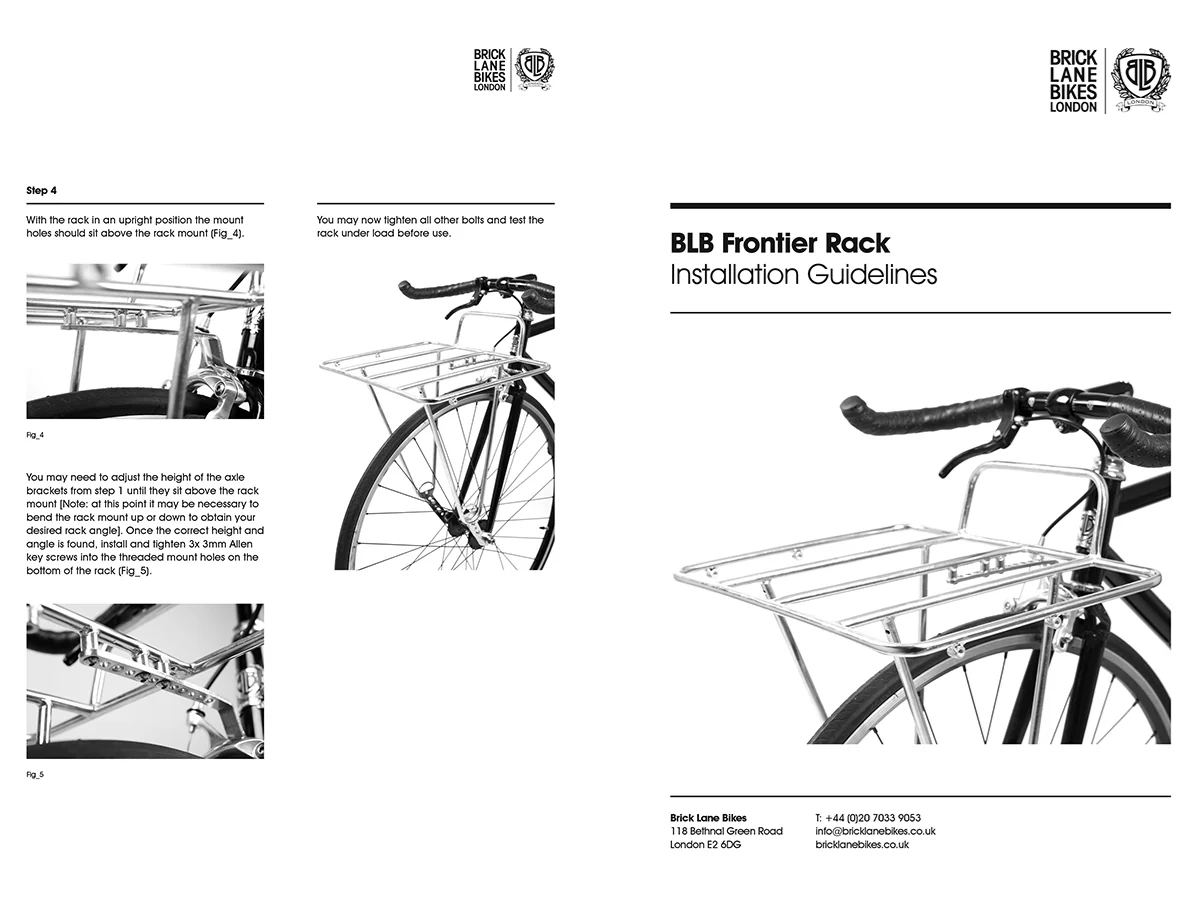 BRICK
LANE
BIKES
LONDON

Step 4

With the rack in an upright position the mount holes should sit above the rack mount (Fig_4).

Fig_4

You may need to adjust the height of the axle brackets from step 1 until they sit above the rack mount [Note: at this point it may be necessary to bend the rack mount up or down to obtain your desired rack angle]. Once the correct height and angle is found, install and tighten 3x 3mm Allen key screws into the threaded mount holes on the bottom of the rack (Fig_5).

Fig_5

You may now tighten all other bolts and test the rack under load before use.

BRICK
LANE
BIKES
LONDON

BLB Frontier Rack
Installation Guidelines

Brick Lane Bikes
118 Bethnal Green Road
London E2 6DG

T: +44 (0)20 7033 9053
info@bricklanebikes.co.uk
bricklanebikes.co.uk